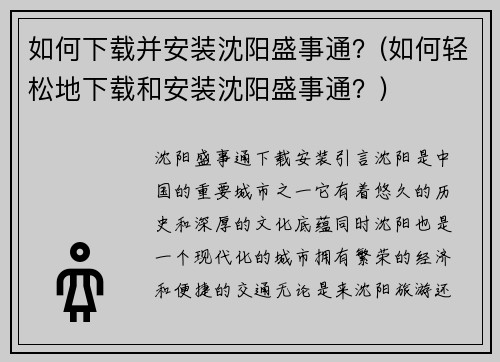 如何下载并安装沈阳盛事通？(如何轻松地下载和安装沈阳盛事通？)

沈阳盛事通下载安装引言沈阳是中国的重要城市之一它有着悠久的历史和深厚的文化底蕴同时沈阳也是一个现代化的城市拥有繁荣的经济和便捷的交通无论是来沈阳旅游还